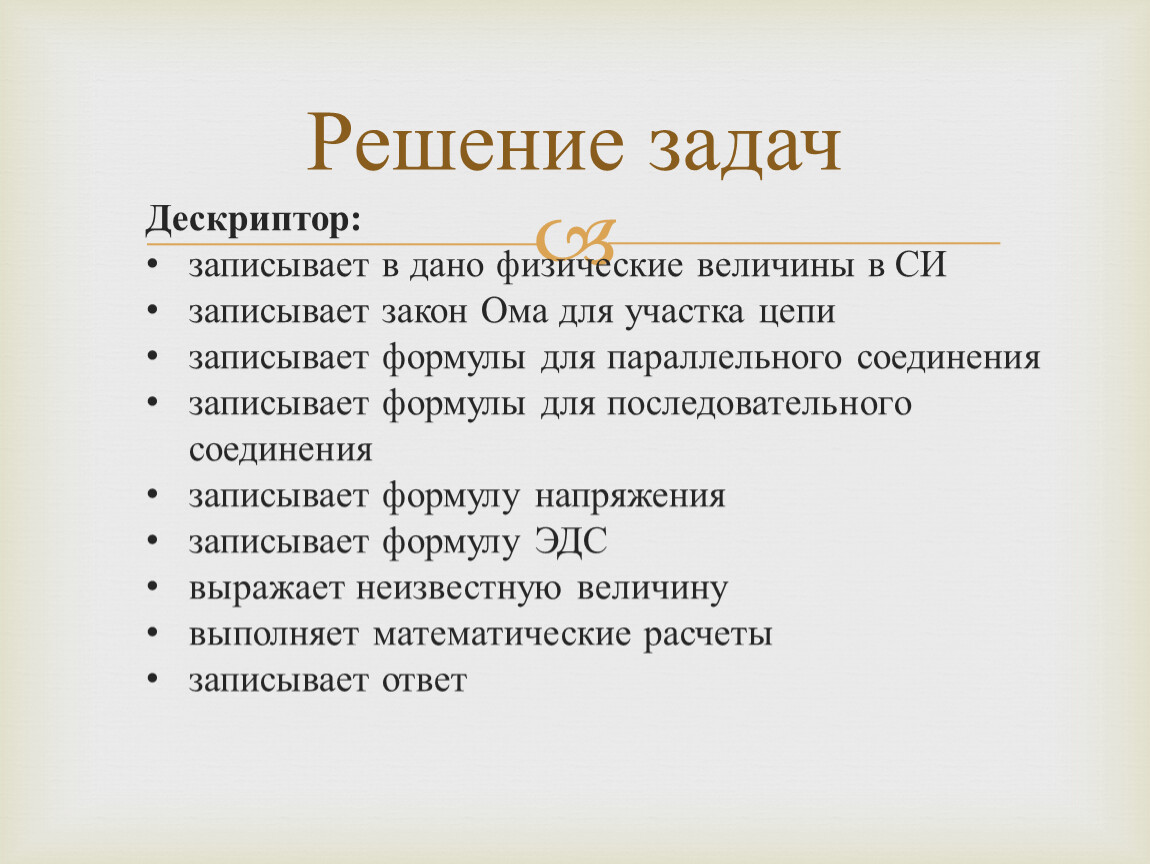 Решение задач

Дескриптор:

• записывает в дано физические величины в СИ
• записывает закон Ома для участка цепи
• записывает формулы для параллельного соединения
• записывает формулы для последовательного соединения
• записывает формулу напряжения
• записывает формулу ЭДС
• выражает неизвестную величину
• выполняет математические расчеты
• записывает ответ